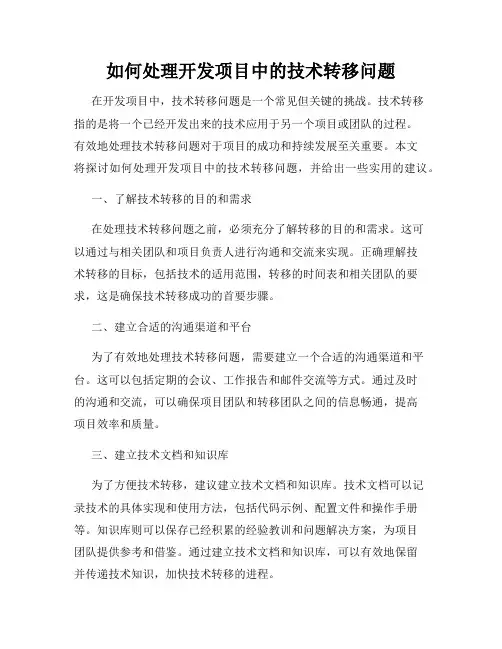 如何处理开发项目中的技术转移问题

在开发项目中，技术转移问题是一个常见但关键的挑战。技术转移指的是将一个已经开发出来的技术应用于另一个项目或团队的过程。有效地处理技术转移问题对于项目的成功和持续发展至关重要。本文将探讨如何处理开发项目中的技术转移问题，并给出一些实用的建议。

一、了解技术转移的目的和需求

在处理技术转移问题之前，必须充分了解转移的目的和需求。这可以通过与相关团队和项目负责人进行沟通和交流来实现。正确理解技术转移的目标，包括技术的适用范围，转移的时间表和相关团队的要求，这是确保技术转移成功的首要步骤。

二、建立合适的沟通渠道和平台

为了有效地处理技术转移问题，需要建立一个合适的沟通渠道和平台。这可以包括定期的会议、工作报告和邮件交流等方式。通过及时的沟通和交流，可以确保项目团队和转移团队之间的信息畅通，提高项目效率和质量。

三、建立技术文档和知识库

为了方便技术转移，建议建立技术文档和知识库。技术文档可以记录技术的具体实现和使用方法，包括代码示例、配置文件和操作手册等。知识库则可以保存已经积累的经验教训和问题解决方案，为项目团队提供参考和借鉴。通过建立技术文档和知识库，可以有效地保留并传递技术知识，加快技术转移的进程。